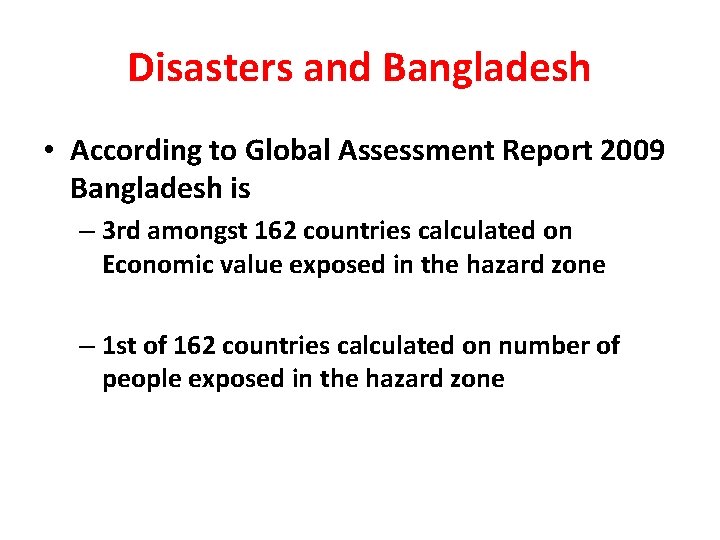 Disasters and Bangladesh

• According to Global Assessment Report 2009 Bangladesh is

– 3rd amongst 162 countries calculated on Economic value exposed in the hazard zone

– 1st of 162 countries calculated on number of people exposed in the hazard zone